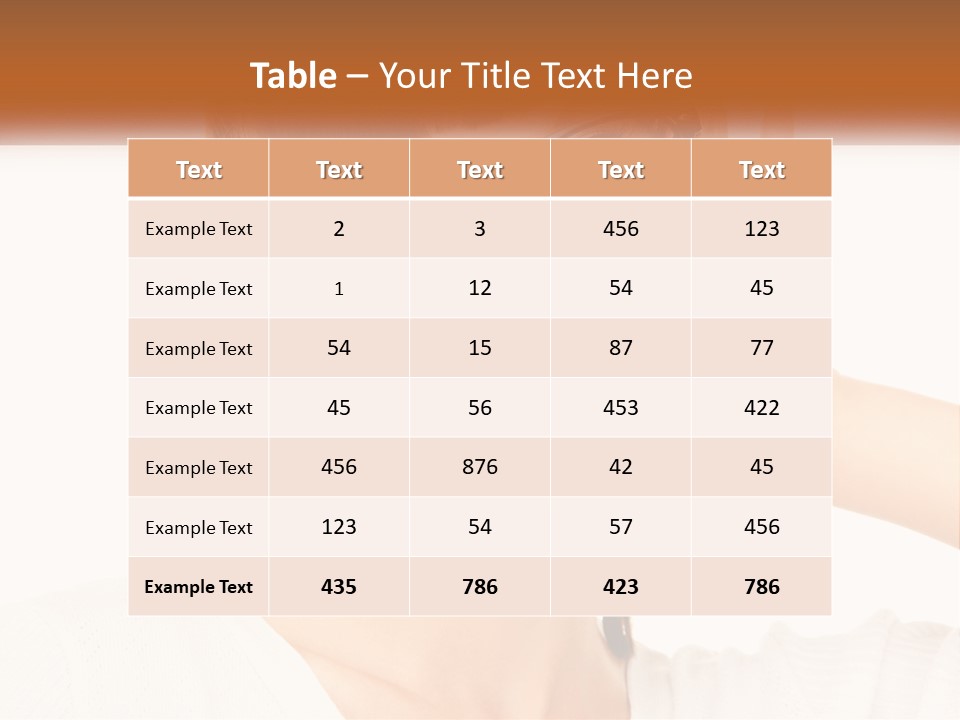 Table – Your Title Text Here

| Text | Text | Text | Text | Text |
|---|---|---|---|---|
| Example Text | 2 | 3 | 456 | 123 |
| Example Text | 1 | 12 | 54 | 45 |
| Example Text | 54 | 15 | 87 | 77 |
| Example Text | 45 | 56 | 453 | 422 |
| Example Text | 456 | 876 | 42 | 45 |
| Example Text | 123 | 54 | 57 | 456 |
| Example Text | 435 | 786 | 423 | 786 |